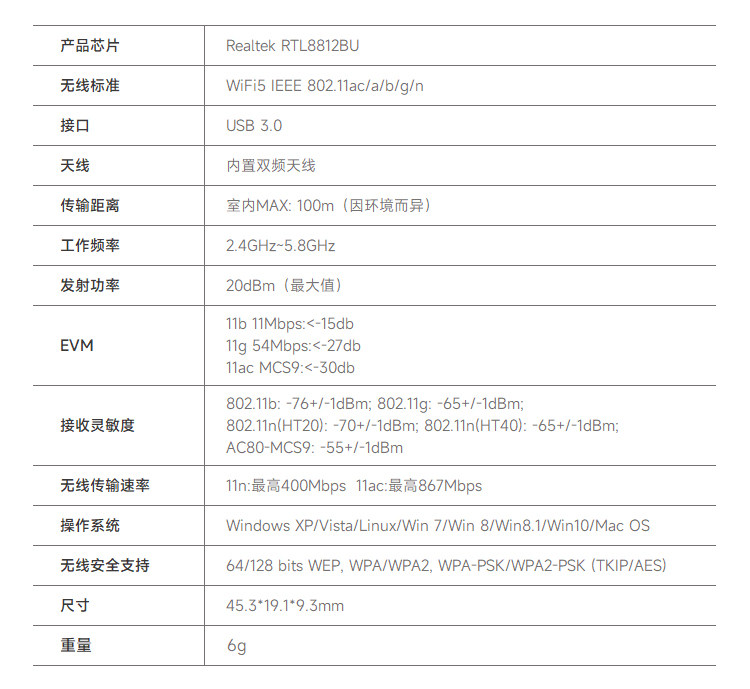 | 产品芯片 | Realtek RTL8812BU |
|---|---|
| 无线标准 | WiFi5 IEEE 802.11ac/a/b/g/n |
| 接口 | USB 3.0 |
| 天线 | 内置双频天线 |
| 传输距离 | 室内MAX: 100m（因环境而异） |
| 工作频率 | 2.4GHz~5.8GHz |
| 发射功率 | 20dBm（最大值） |
| EVM | 11b 11Mbps:<-15db 11g 54Mbps:<-27db 11ac MCS9:<-30db |
| 接收灵敏度 | 802.11b: -76+/-1dBm; 802.11g: -65+/-1dBm; 802.11n(HT20): -70+/-1dBm; 802.11n(HT40): -65+/-1dBm; AC80-MCS9: -55+/-1dBm |
| 无线传输速率 | 11n:最高400Mbps 11ac:最高867Mbps |
| 操作系统 | Windows XP/Vista/Linux/Win 7/Win 8/Win8.1/Win10/Mac OS |
| 无线安全支持 | 64/128 bits WEP, WPA/WPA2, WPA-PSK/WPA2-PSK (TKIP/AES) |
| 尺寸 | 45.3*19.1*9.3mm |
| 重量 | 6g |